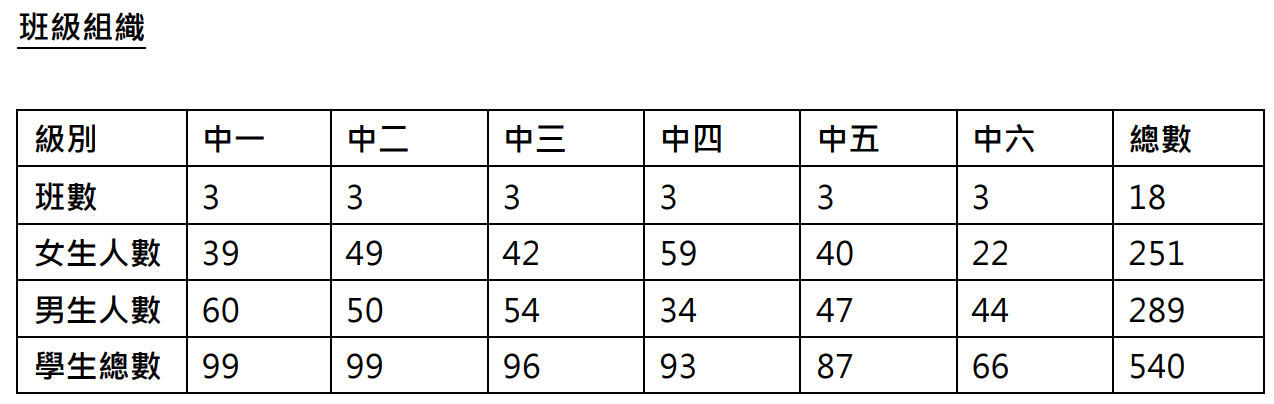 班級組織

| 級別 | 中一 | 中二 | 中三 | 中四 | 中五 | 中六 | 總數 |
|---|---|---|---|---|---|---|---|
| 班數 | 3 | 3 | 3 | 3 | 3 | 3 | 18 |
| 女生人數 | 39 | 49 | 42 | 59 | 40 | 22 | 251 |
| 男生人數 | 60 | 50 | 54 | 34 | 47 | 44 | 289 |
| 學生總數 | 99 | 99 | 96 | 93 | 87 | 66 | 540 |